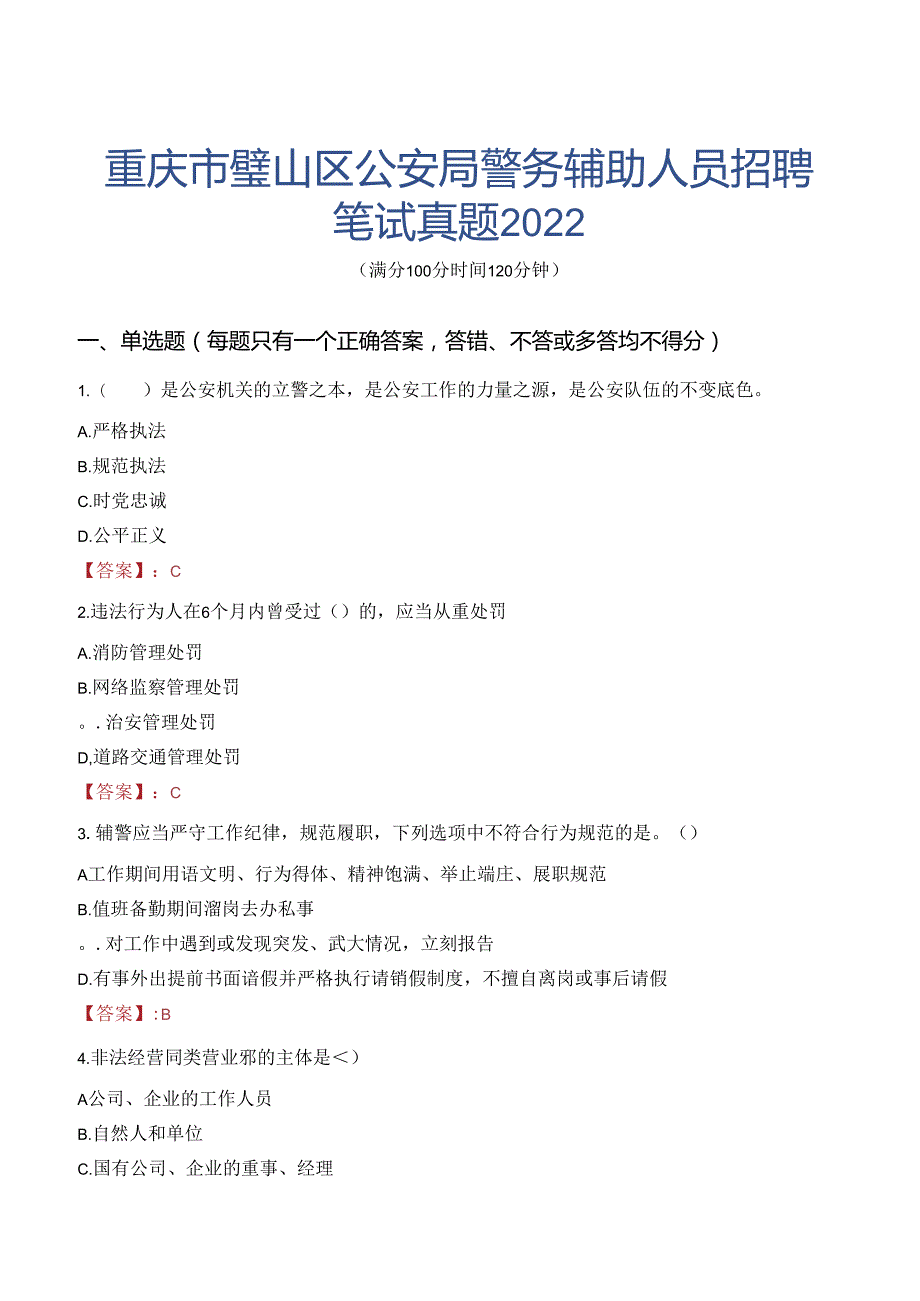 重庆市璧山区公安局警务辅助人员招聘笔试真题2022

（满分100分时间120分钟）

一、单选题（每题只有一个正确答案，答错、不答或多答均不得分）

1.（　）是公安机关的立警之本，是公安工作的力量之源，是公安队伍的不变底色。

A.严格执法

B.规范执法

C.时党忠诚

D.公平正义

【答案】：C

2.违法行为人在6个月内曾受过（）的，应当从重处罚

A.消防管理处罚

B.网络监察管理处罚

。.治安管理处罚

D,道路交通管理处罚

【答案】：C

3. 辅警应当严守工作纪律，规范履职，下列选项中不符合行为规范的是。（）

A工作期间用语文明、行为得体、精神饱满、举止端庄、展职规范

B.值班备勤期间溜岗去办私事

。.对工作中遇到或发现突发、武大情况，立刻报告

D.有事外出提前书面谙假并严格执行请销假制度，不擅自离岗或事后请假

【答案】:B

4.非法经营同类营业邪的主体是＜）

A公司、企业的工作人员

B.自然人和单位

C.国有公司、企业的重事、经理